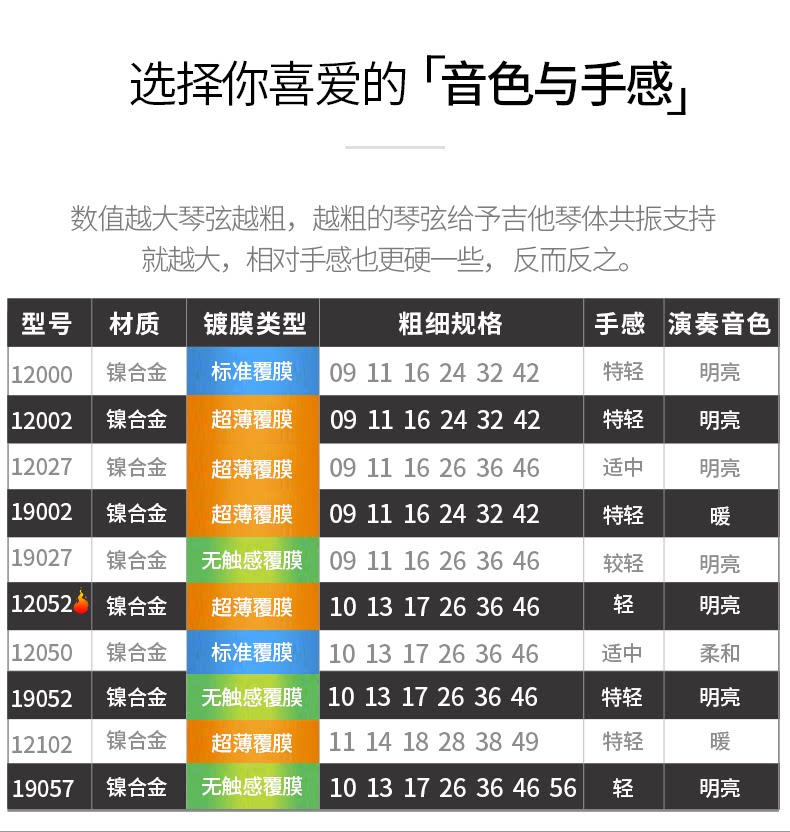 选择你喜爱的「音色与手感」

数值越大琴弦越粗，越粗的琴弦给予吉他琴体共振支持就越大，相对手感也更硬一些，反而反之。

| 型号 | 材质 | 镀膜类型 | 粗细规格 | 手感 | 演奏音色 |
|---|---|---|---|---|---|
| 12000 | 镍合金 | 标准覆膜 | 09 11 16 24 32 42 | 特轻 | 明亮 |
| 12002 | 镍合金 | 超薄覆膜 | 09 11 16 24 32 42 | 特轻 | 明亮 |
| 12027 | 镍合金 | 超薄覆膜 | 09 11 16 26 36 46 | 适中 | 明亮 |
| 19002 | 镍合金 | 超薄覆膜 | 09 11 16 24 32 42 | 特轻 | 暖 |
| 19027 | 镍合金 | 无触感覆膜 | 09 11 16 26 36 46 | 较轻 | 明亮 |
| 12052 | 镍合金 | 超薄覆膜 | 10 13 17 26 36 46 | 轻 | 明亮 |
| 12050 | 镍合金 | 标准覆膜 | 10 13 17 26 36 46 | 适中 | 柔和 |
| 19052 | 镍合金 | 无触感覆膜 | 10 13 17 26 36 46 | 特轻 | 明亮 |
| 12102 | 镍合金 | 超薄覆膜 | 11 14 18 28 38 49 | 特轻 | 暖 |
| 19057 | 镍合金 | 无触感覆膜 | 10 13 17 26 36 46 56 | 轻 | 明亮 |